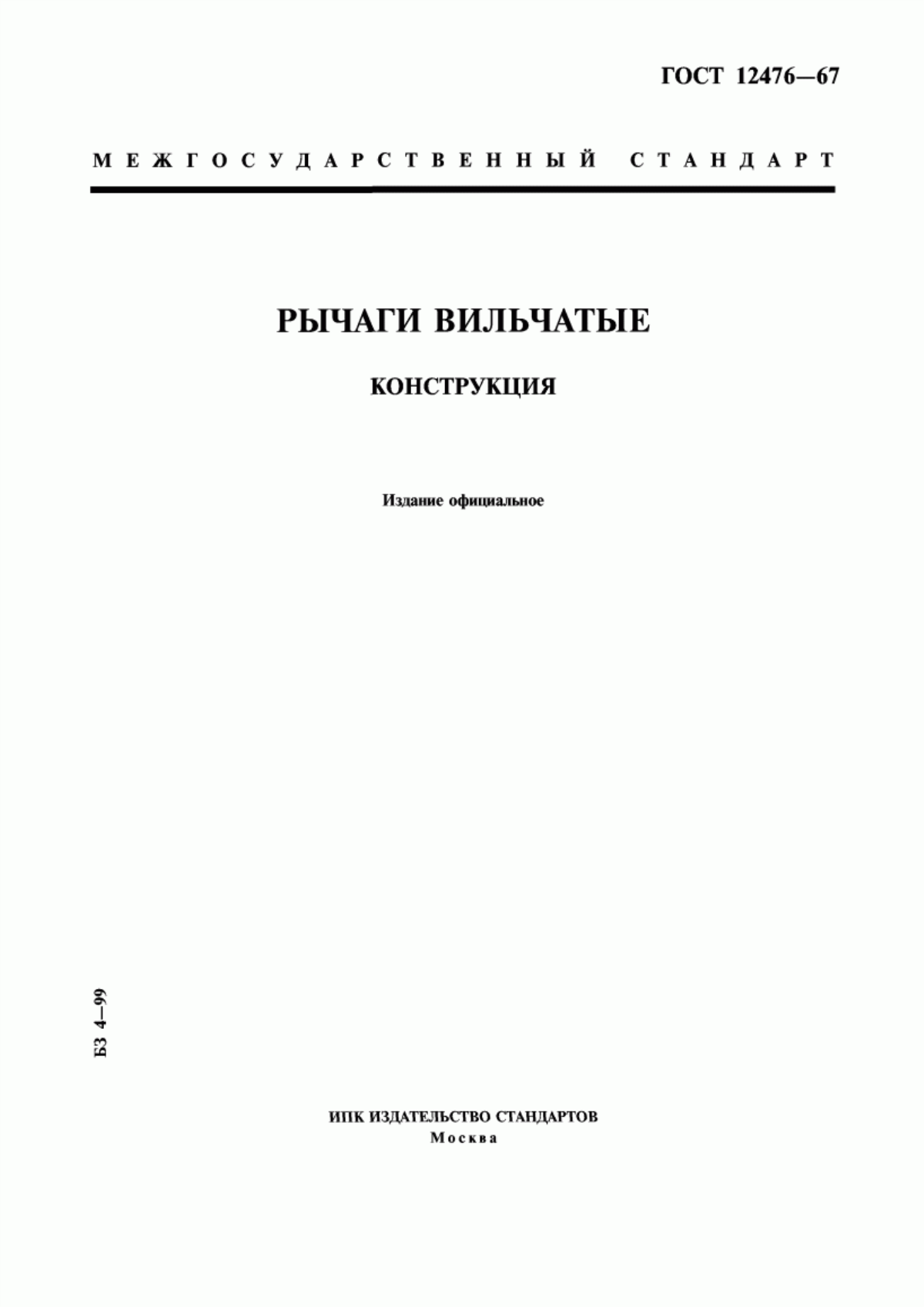 ГОСТ 12476—67

МЕЖГОСУДАРСТВЕННЫЙ СТАНДАРТ

РЫЧАГИ ВИЛЬЧАТЫЕ

КОНСТРУКЦИЯ

Издание официальное

БЗ 4—99

ИПК ИЗДАТЕЛЬСТВО СТАНДАРТОВ
Москва